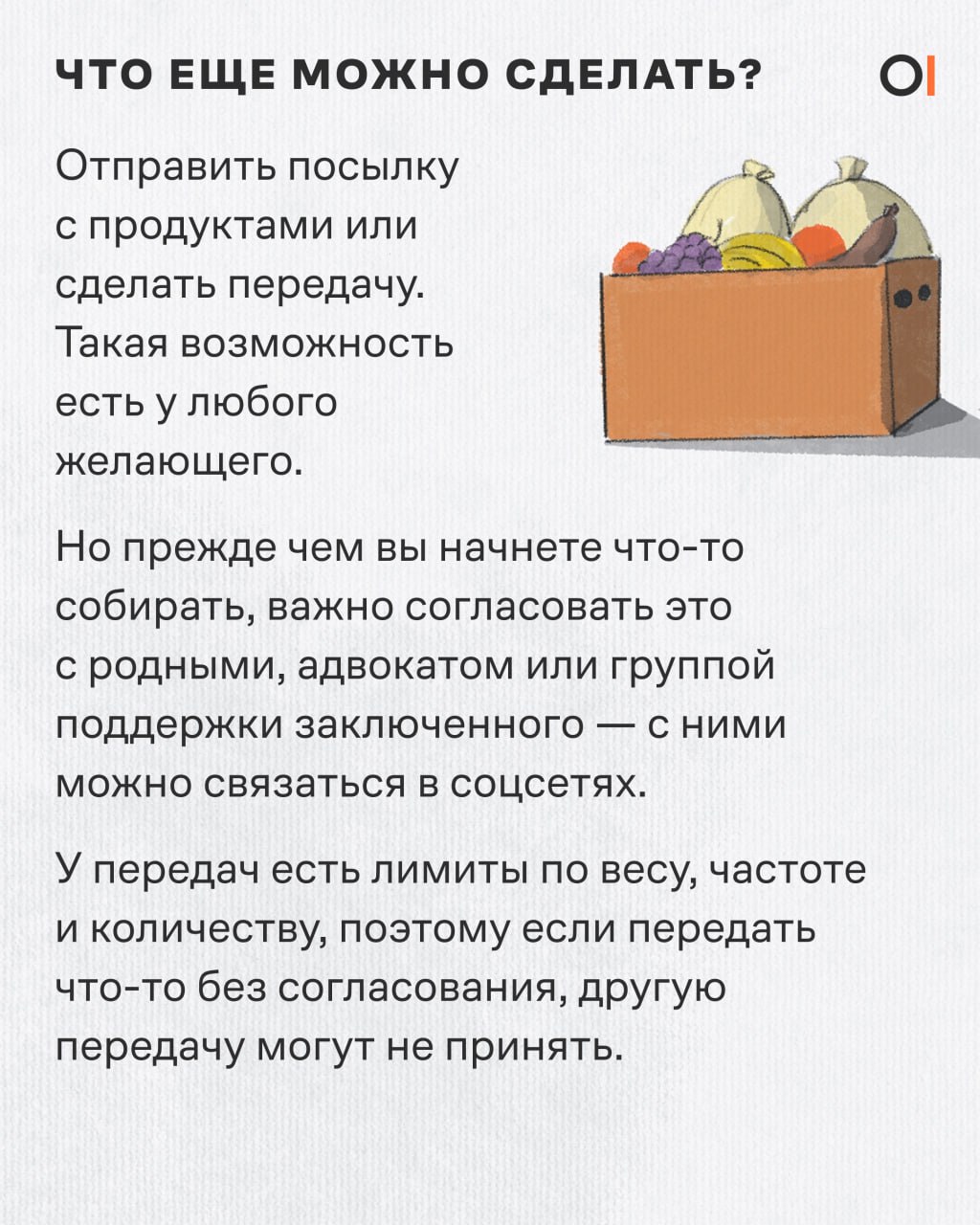 ЧТО ЕЩЕ МОЖНО СДЕЛАТЬ?

Отправить посылку с продуктами или сделать передачу. Такая возможность есть у любого желающего.

Но прежде чем вы начнете что-то собирать, важно согласовать это с родными, адвокатом или группой поддержки заключенного — с ними можно связаться в соцсетях.

У передач есть лимиты по весу, частоте и количеству, поэтому если передать что-то без согласования, другую передачу могут не принять.